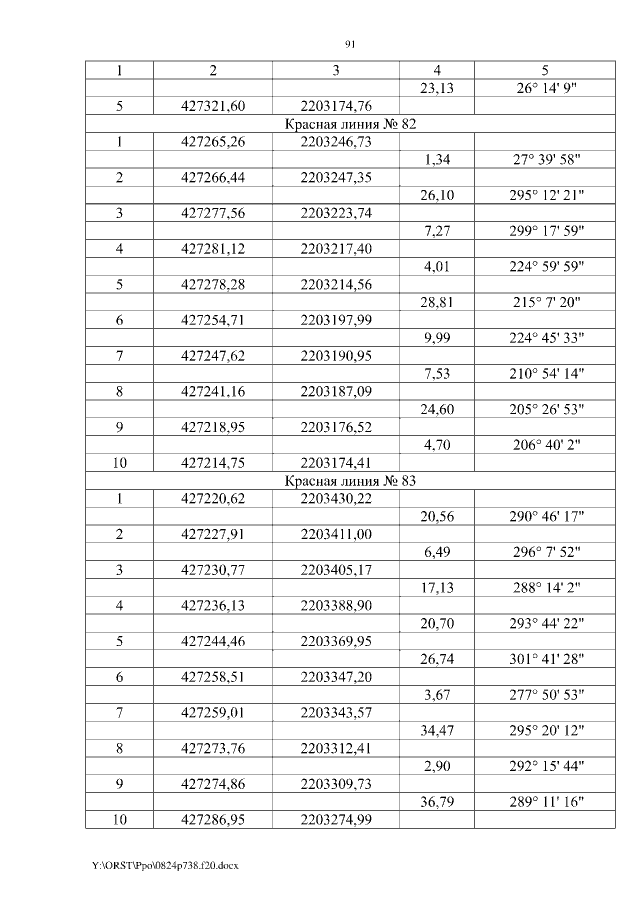 91

| 1 | 2 | 3 | 4 | 5 |
|---|---|---|---|---|
| | | | 23,13 | 26° 14' 9" |
| 5 | 427321,60 | 2203174,76 | | |
| Красная линия № 82 | | | | |
| 1 | 427265,26 | 2203246,73 | | |
| | | | 1,34 | 27° 39' 58" |
| 2 | 427266,44 | 2203247,35 | | |
| | | | 26,10 | 295° 12' 21" |
| 3 | 427277,56 | 2203223,74 | | |
| | | | 7,27 | 299° 17' 59" |
| 4 | 427281,12 | 2203217,40 | | |
| | | | 4,01 | 224° 59' 59" |
| 5 | 427278,28 | 2203214,56 | | |
| | | | 28,81 | 215° 7' 20" |
| 6 | 427254,71 | 2203197,99 | | |
| | | | 9,99 | 224° 45' 33" |
| 7 | 427247,62 | 2203190,95 | | |
| | | | 7,53 | 210° 54' 14" |
| 8 | 427241,16 | 2203187,09 | | |
| | | | 24,60 | 205° 26' 53" |
| 9 | 427218,95 | 2203176,52 | | |
| | | | 4,70 | 206° 40' 2" |
| 10 | 427214,75 | 2203174,41 | | |
| Красная линия № 83 | | | | |
| 1 | 427220,62 | 2203430,22 | | |
| | | | 20,56 | 290° 46' 17" |
| 2 | 427227,91 | 2203411,00 | | |
| | | | 6,49 | 296° 7' 52" |
| 3 | 427230,77 | 2203405,17 | | |
| | | | 17,13 | 288° 14' 2" |
| 4 | 427236,13 | 2203388,90 | | |
| | | | 20,70 | 293° 44' 22" |
| 5 | 427244,46 | 2203369,95 | | |
| | | | 26,74 | 301° 41' 28" |
| 6 | 427258,51 | 2203347,20 | | |
| | | | 3,67 | 277° 50' 53" |
| 7 | 427259,01 | 2203343,57 | | |
| | | | 34,47 | 295° 20' 12" |
| 8 | 427273,76 | 2203312,41 | | |
| | | | 2,90 | 292° 15' 44" |
| 9 | 427274,86 | 2203309,73 | | |
| | | | 36,79 | 289° 11' 16" |
| 10 | 427286,95 | 2203274,99 | | |

Y:\ORST\Ppo\0824p738.f20.docx